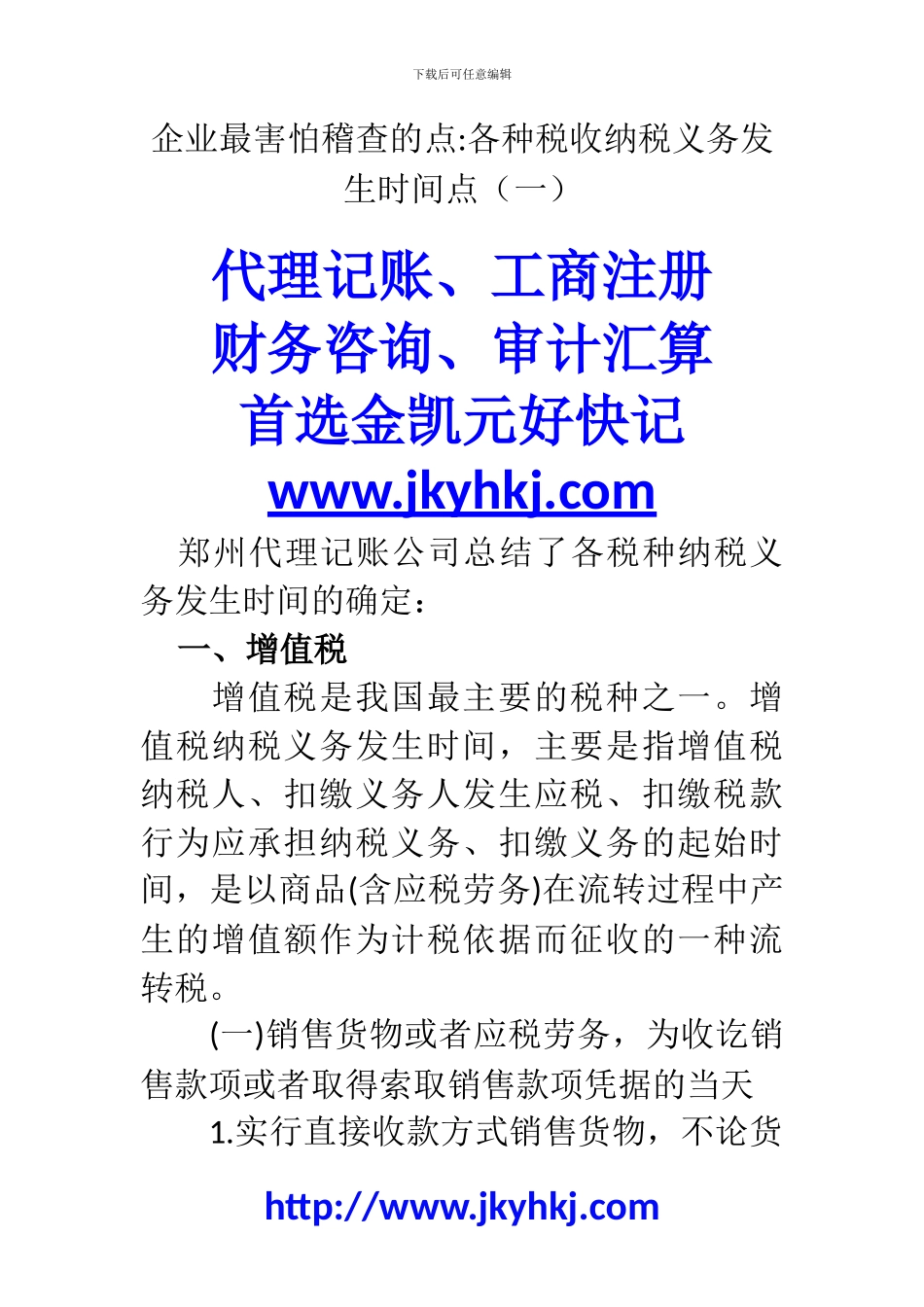 下载后可任意编辑

企业最害怕稽查的点:各种税收纳税义务发生时间点（一）

代理记账、工商注册
财务咨询、审计汇算
首选金凯元好快记
www.jkyhkj.com

郑州代理记账公司总结了各税种纳税义务发生时间的确定：

一、增值税

增值税是我国最主要的税种之一。增值税纳税义务发生时间，主要是指增值税纳税人、扣缴义务人发生应税、扣缴税款行为应承担纳税义务、扣缴义务的起始时间，是以商品(含应税劳务)在流转过程中产生的增值额作为计税依据而征收的一种流转税。

(一)销售货物或者应税劳务，为收讫销售款项或者取得索取销售款项凭据的当天

1.实行直接收款方式销售货物，不论货

http://www.jkyhkj.com